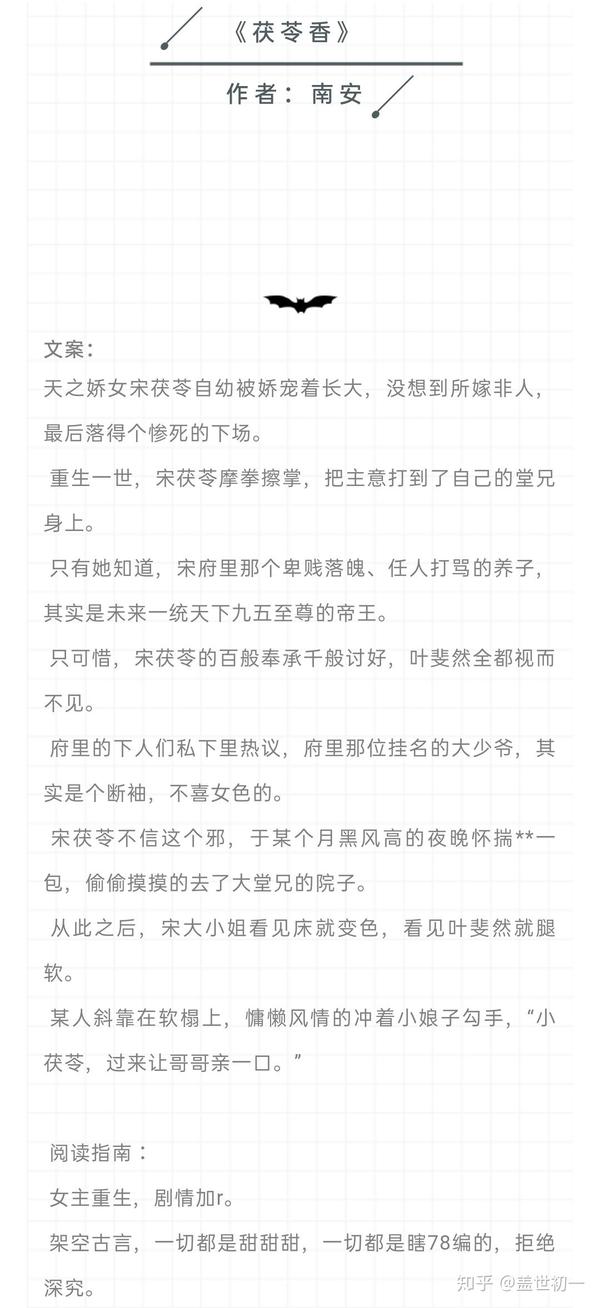 《茯苓香》

作者：南安

文案：
天之娇女宋茯苓自幼被娇宠着长大，没想到所嫁非人，最后落得个惨死的下场。

重生一世，宋茯苓摩拳擦掌，把主意打到了自己的堂兄身上。

只有她知道，宋府里那个卑贱落魄、任人打骂的养子，其实是未来一统天下九五至尊的帝王。

只可惜，宋茯苓的百般奉承千般讨好，叶斐然全都视而不见。

府里的下人们私下里热议，府里那位挂名的大少爷，其实是个断袖，不喜女色的。

宋茯苓不信这个邪，于某个月黑风高的夜晚怀揣**一包，偷偷摸摸的去了大堂兄的院子。

从此之后，宋大小姐看见床就变色，看见叶斐然就腿软。

某人斜靠在软榻上，慵懒风情的冲着小娘子勾手，“小茯苓，过来让哥哥亲一口。”

阅读指南：

女主重生，剧情加r。

架空古言，一切都是甜甜甜，一切都是瞎78编的，拒绝深究。

知乎 @盖世初一